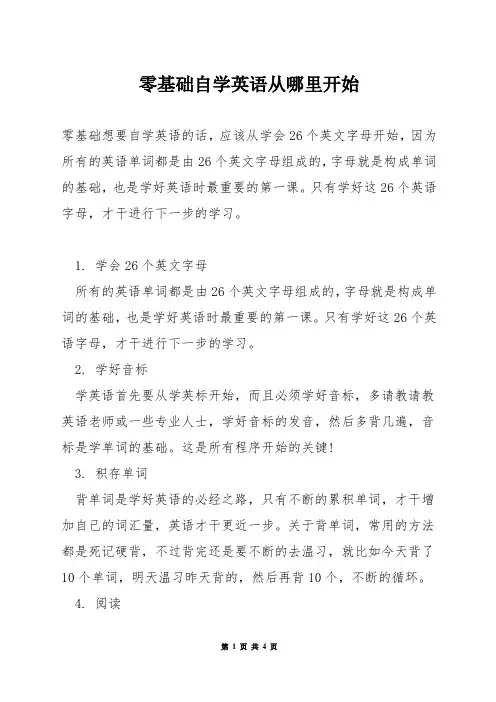 零基础自学英语从哪里开始

零基础想要自学英语的话，应该从学会26个英文字母开始，因为所有的英语单词都是由26个英文字母组成的，字母就是构成单词的基础，也是学好英语时最重要的第一课。只有学好这26个英语字母，才干进行下一步的学习。

1. 学会26个英文字母

所有的英语单词都是由26个英文字母组成的，字母就是构成单词的基础，也是学好英语时最重要的第一课。只有学好这26个英语字母，才干进行下一步的学习。

2. 学好音标

学英语首先要从学英标开始，而且必须学好音标，多请教请教英语老师或一些专业人士，学好音标的发音，然后多背几遍，音标是学单词的基础。这是所有程序开始的关键!

3. 积存单词

背单词是学好英语的必经之路，只有不断的累积单词，才干增加自己的词汇量，英语才干更近一步。关于背单词，常用的方法都是死记硬背，不过背完还是要不断的去温习，就比如今天背了10个单词，明天温习昨天背的，然后再背10个，不断的循环。

4. 阅读

第 1 页 共 4 页